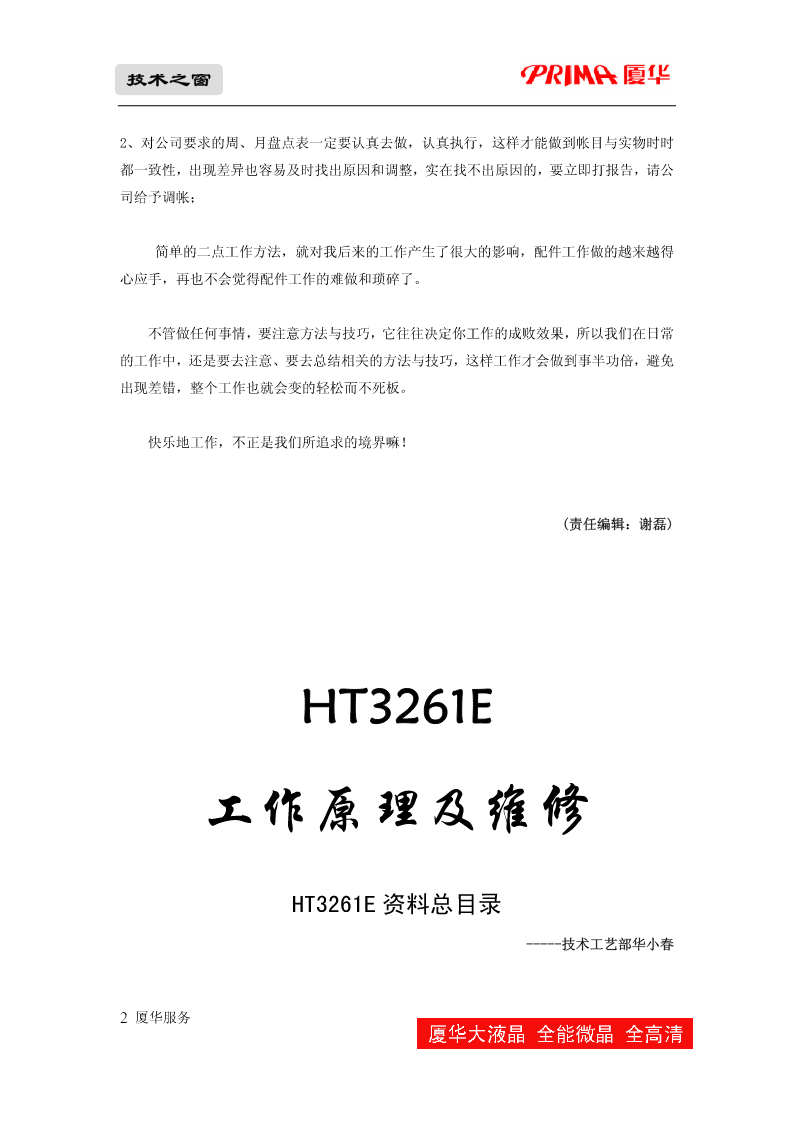 技术之窗

PRIMA 厦华

2、对公司要求的周、月盘点表一定要认真去做，认真执行，这样才能做到帐目与实物时时都一致性，出现差异也容易及时找出原因和调整，实在找不出原因的，要立即打报告，请公司给予调帐；

简单的二点工作方法，就对我后来的工作产生了很大的影响，配件工作做的越来越得心应手，再也不会觉得配件工作的难做和琐碎了。

不管做任何事情，要注意方法与技巧，它往往决定你工作的成败效果，所以我们在日常的工作中，还是要去注意、要去总结相关的方法与技巧，这样工作才会做到事半功倍，避免出现差错，整个工作也就会变的轻松而不死板。

快乐地工作，不正是我们所追求的境界嘛！

（责任编辑：谢磊）

HT3261E

工作原理及维修

HT3261E 资料总目录

-----技术工艺部华小春

2 厦华服务

厦华大液晶 全能微晶 全高清